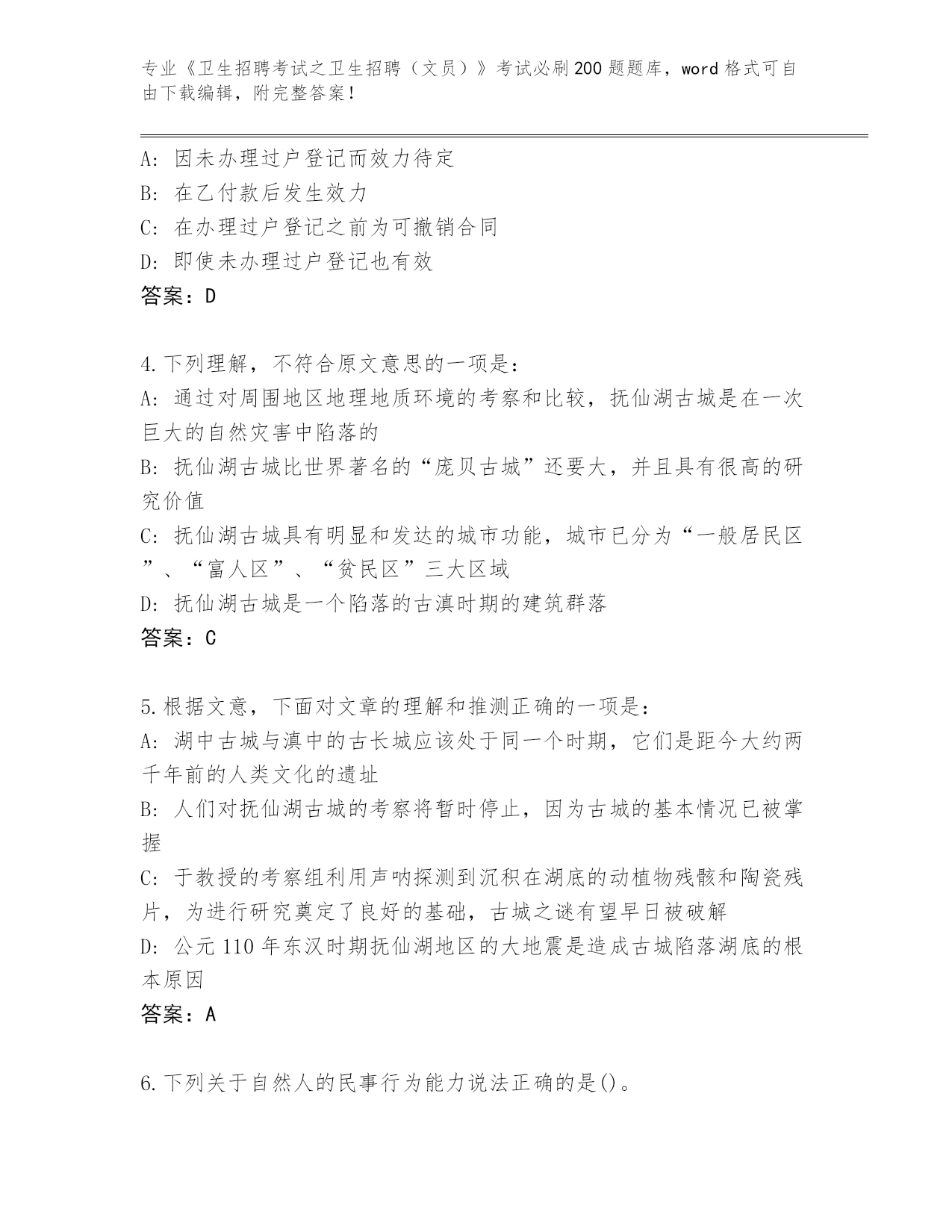 专业《卫生招聘考试之卫生招聘（文员）》考试必刷200题题库，word格式可自由下载编辑，附完整答案！

A：因未办理过户登记而效力待定
B：在乙付款后发生效力
C：在办理过户登记之前为可撤销合同
D：即使未办理过户登记也有效
答案：D

4.下列理解，不符合原文意思的一项是：
A：通过对周围地区地理地质环境的考察和比较，抚仙湖古城是在一次巨大的自然灾害中陷落的
B：抚仙湖古城比世界著名的“庞贝古城”还要大，并且具有很高的研究价值
C：抚仙湖古城具有明显和发达的城市功能，城市已分为“一般居民区”、“富人区”、“贫民区”三大区域
D：抚仙湖古城是一个陷落的古滇时期的建筑群落
答案：C

5.根据文意，下面对文章的理解和推测正确的一项是：
A：湖中古城与滇中的古长城应该处于同一个时期，它们是距今大约两千年前的人类文化的遗址
B：人们对抚仙湖古城的考察将暂时停止，因为古城的基本情况已被掌握
C：于教授的考察组利用声呐探测到沉积在湖底的动植物残骸和陶瓷残片，为进行研究奠定了良好的基础，古城之谜有望早日被破解
D：公元110年东汉时期抚仙湖地区的大地震是造成古城陷落湖底的根本原因
答案：A

6.下列关于自然人的民事行为能力说法正确的是()。